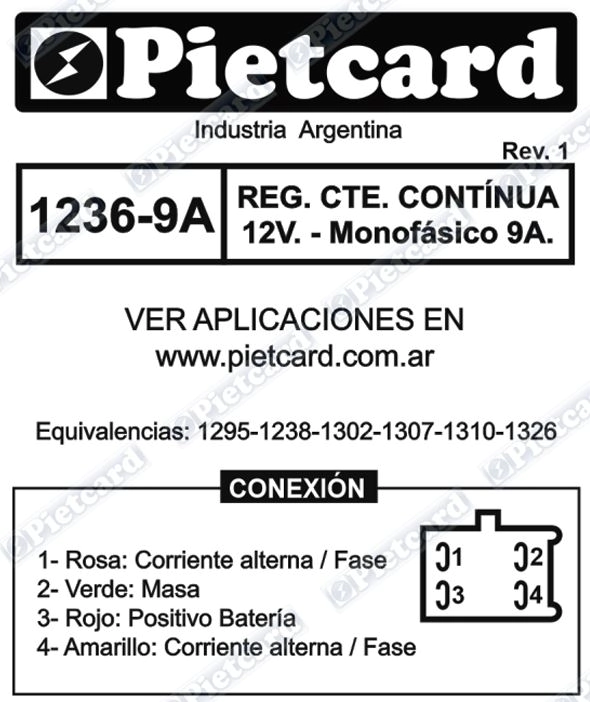 Pietcard

Industria Argentina

Rev. 1

1236-9A

REG. CTE. CONTÍNUA
12V. - Monofásico 9A.

VER APLICACIONES EN
www.pietcard.com.ar

Equivalencias: 1295-1238-1302-1307-1310-1326

CONEXIÓN

1- Rosa: Corriente alterna / Fase
2- Verde: Masa
3- Rojo: Positivo Batería
4- Amarillo: Corriente alterna / Fase

1
2
3
4

Pietcard